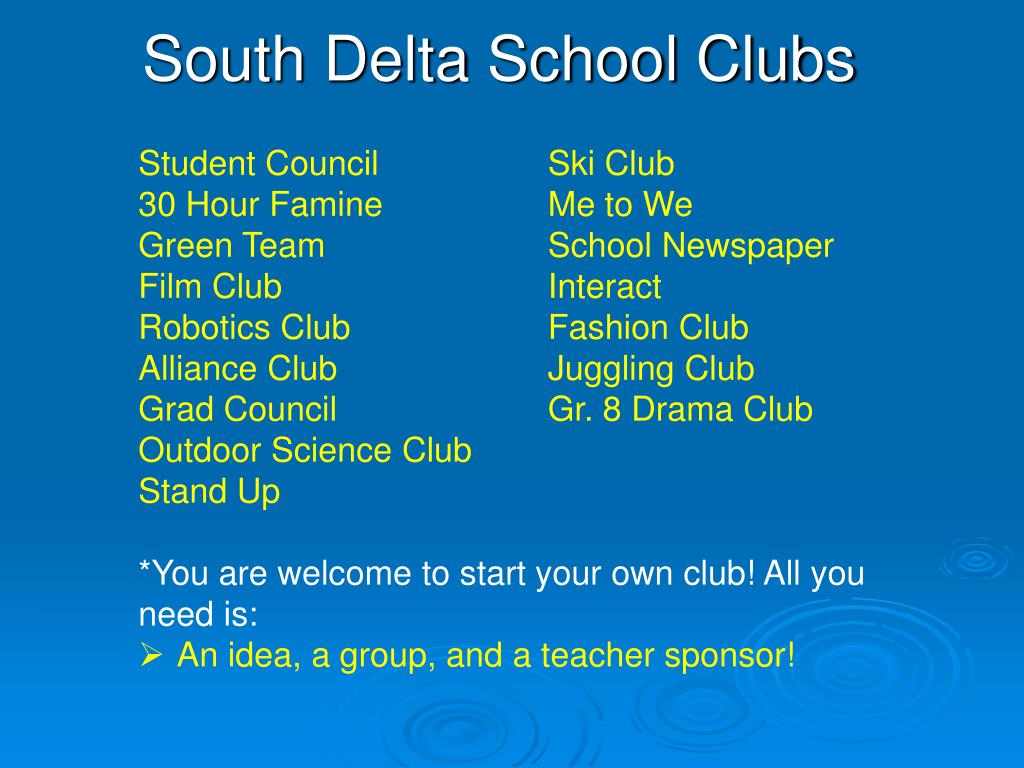 South Delta School Clubs

Student Council
30 Hour Famine
Green Team
Film Club
Robotics Club
Alliance Club
Grad Council
Outdoor Science Club
Stand Up

Ski Club
Me to We
School Newspaper
Interact
Fashion Club
Juggling Club
Gr. 8 Drama Club

*You are welcome to start your own club! All you need is:
➢ An idea, a group, and a teacher sponsor!